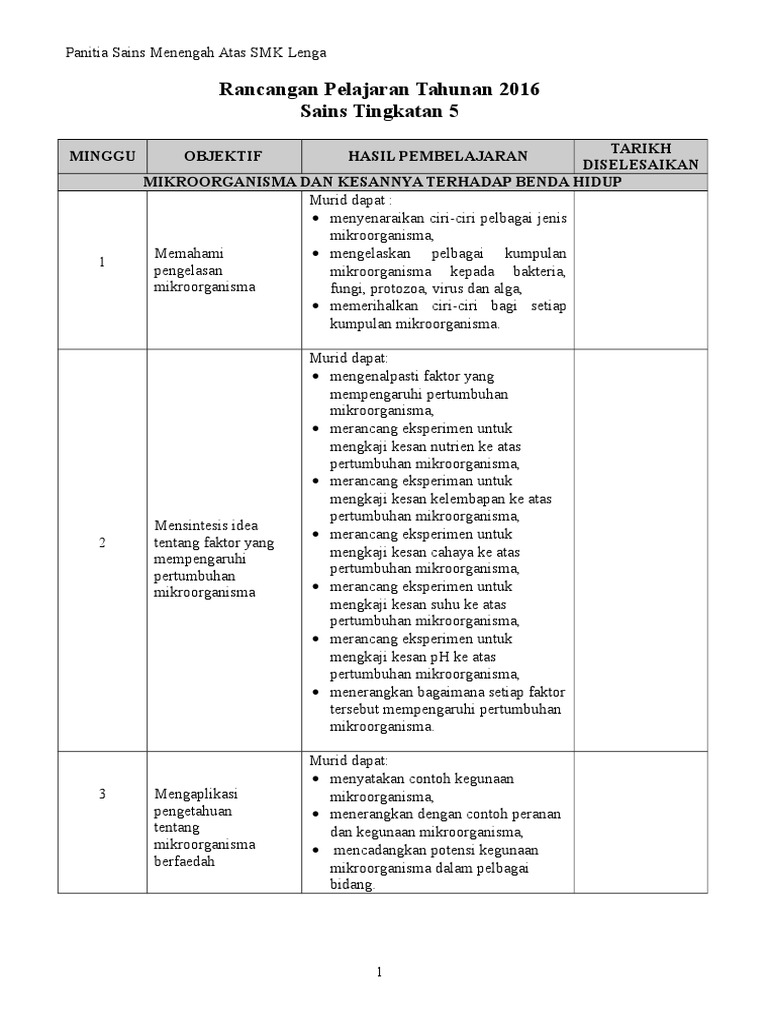 Panitia Sains Menengah Atas SMK Lenga

Rancangan Pelajaran Tahunan 2016
Sains Tingkatan 5

| MINGGU | OBJEKTIF | HASIL PEMBELAJARAN | TARIKH DISELESAIKAN |
|---|---|---|---|
| MIKROORGANISMA DAN KESANNYA TERHADAP BENDA HIDUP | | | |
| 1 | Memahami pengelasan mikroorganisma | Murid dapat : • menyenaraikan ciri-ciri pelbagai jenis mikroorganisma, • mengelaskan pelbagai kumpulan mikroorganisma kepada bakteria, fungi, protozoa, virus dan alga, • memerihalkan ciri-ciri bagi setiap kumpulan mikroorganisma. | |
| 2 | Mensintesis idea tentang faktor yang mempengaruhi pertumbuhan mikroorganisma | Murid dapat: • mengenalpasti faktor yang mempengaruhi pertumbuhan mikroorganisma, • merancang eksperimen untuk mengkaji kesan nutrien ke atas pertumbuhan mikroorganisma, • merancang eksperiman untuk mengkaji kesan kelembapan ke atas pertumbuhan mikroorganisma, • merancang eksperimen untuk mengkaji kesan cahaya ke atas pertumbuhan mikroorganisma, • merancang eksperimen untuk mengkaji kesan suhu ke atas pertumbuhan mikroorganisma, • merancang eksperimen untuk mengkaji kesan pH ke atas pertumbuhan mikroorganisma, • menerangkan bagaimana setiap faktor tersebut mempengaruhi pertumbuhan mikroorganisma. | |
| 3 | Mengaplikasi pengetahuan tentang mikroorganisma berfaedah | Murid dapat: • menyatakan contoh kegunaan mikroorganisma, • menerangkan dengan contoh peranan dan kegunaan mikroorganisma, • mencadangkan potensi kegunaan mikroorganisma dalam pelbagai bidang. | |

1